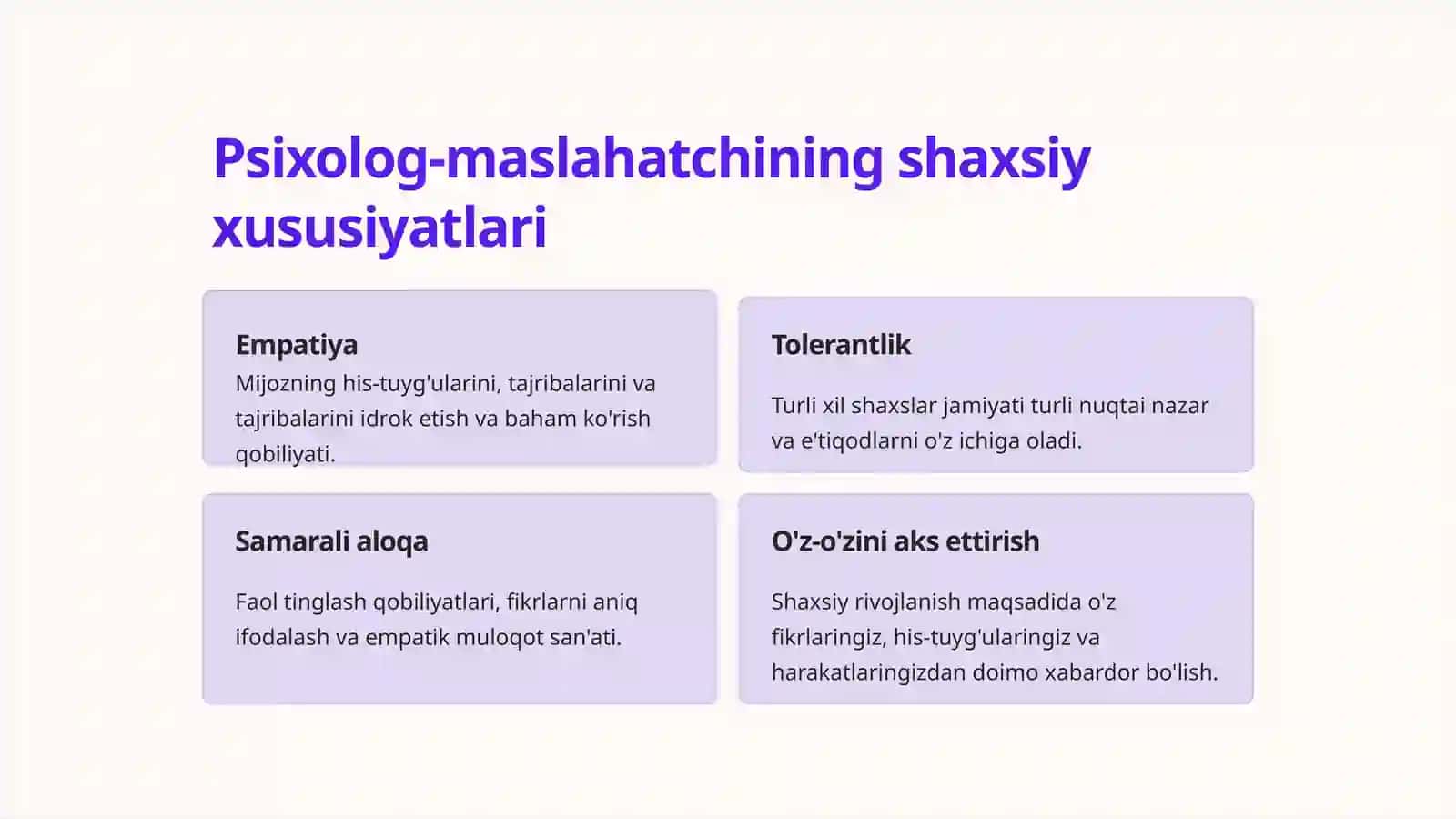 Psixolog-maslahatchining shaxsiy xususiyatlari

Empatiya

Mijozning his-tuyg'ularini, tajribalarini va tajribalarini idrok etish va baham ko'rish qobiliyati.

Tolerantlik

Turli xil shaxslar jamiyati turli nuqtai nazar va e'tiqodlarni o'z ichiga oladi.

Samarali aloqa

Faol tinglash qobiliyatlari, fikrlarni aniq ifodalash va empatik muloqot san'ati.

O'z-o'zini aks ettirish

Shaxsiy rivojlanish maqsadida o'z fikrlaringiz, his-tuyg'ularingiz va harakatlaringizdan doimo xabardor bo'lish.